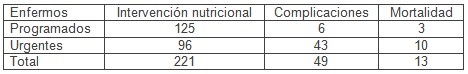 | Enfermos | Intervención nutricional | Complicaciones | Mortalidad |
|---|---|---|---|
| Programados | 125 | 6 | 3 |
| Urgentes | 96 | 43 | 10 |
| Total | 221 | 49 | 13 |